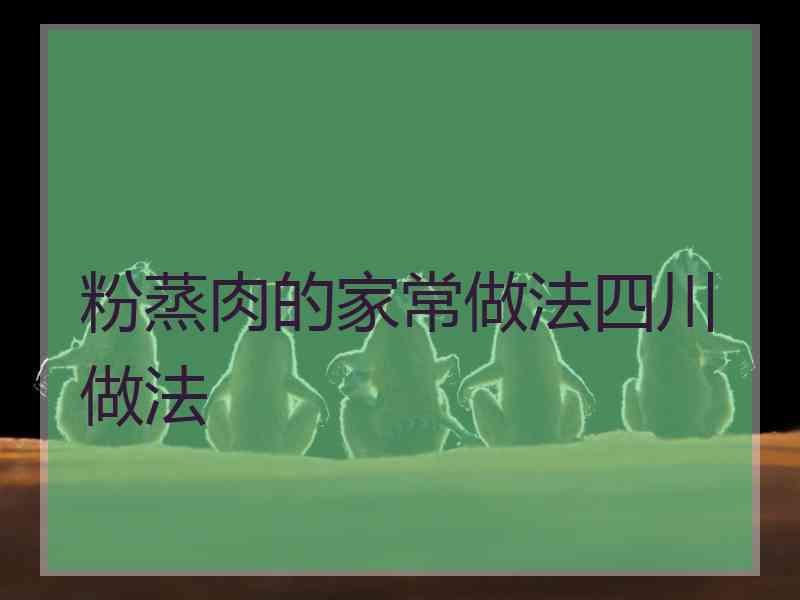 粉蒸肉的家常做法四川做法